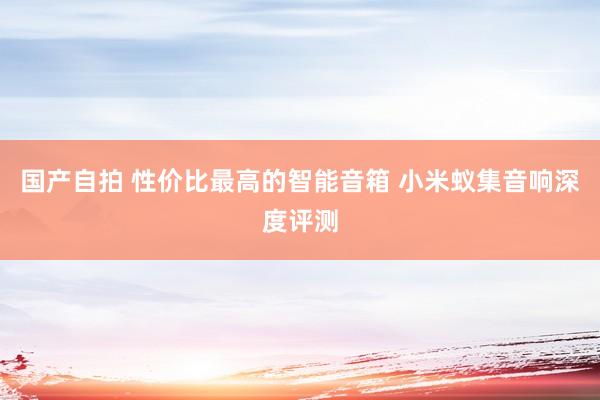 国产自拍 性价比最高的智能音箱 小米蚁集音响深度评测